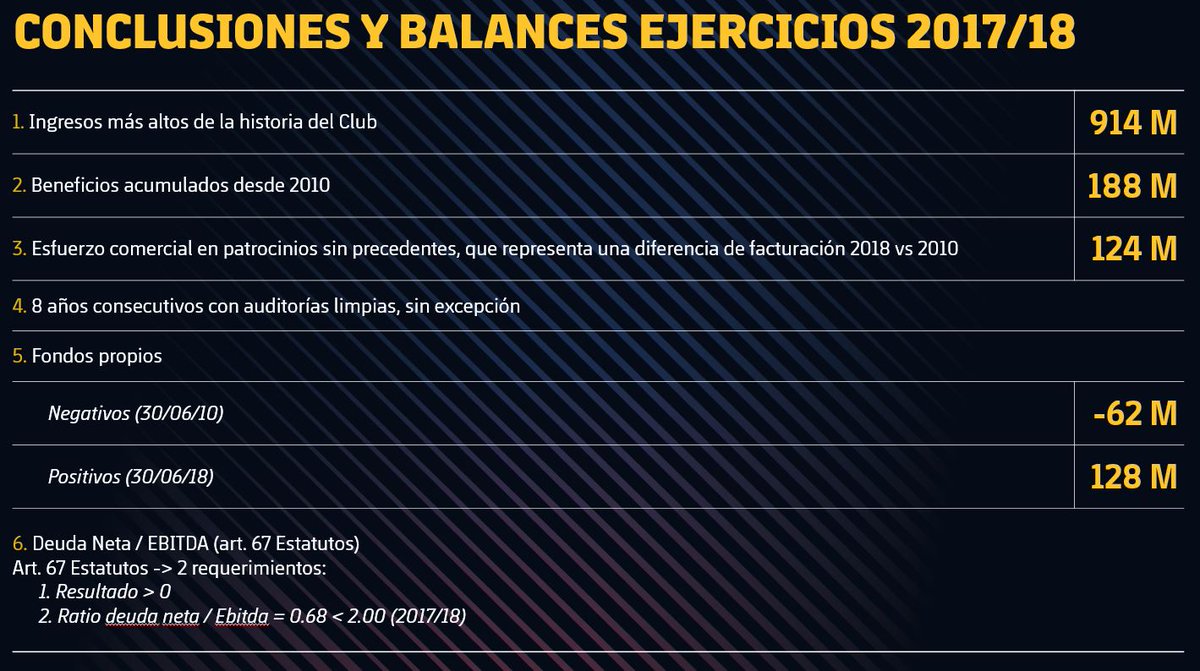 CONCLUSIONES Y BALANCES EJERCICIOS 2017/18

1. Ingresos más altos de la historia del Club
914 M

2. Beneficios acumulados desde 2010
188 M

3. Esfuerzo comercial en patrocinios sin precedentes, que representa una diferencia de facturación 2018 vs 2010
124 M

4. 8 años consecutivos con auditorías limpias, sin excepción

5. Fondos propios

Negativos (30/06/10)
-62 M

Positivos (30/06/18)
128 M

6. Deuda Neta / EBITDA (art. 67 Estatutos)
Art. 67 Estatutos -> 2 requerimientos:
1. Resultado > 0
2. Ratio deuda neta / Ebitda = 0.68 < 2.00 (2017/18)